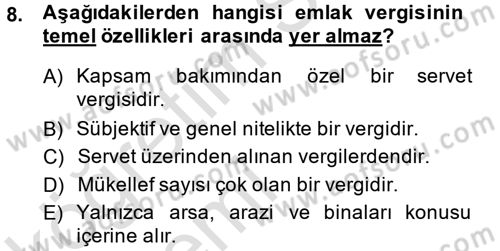 8. Aşağıdakilerden hangisi emlak vergisinin temel özellikleri arasında yer almaz?

A) Kapsam bakımından özel bir servet vergisidir.
B) Sübjektif ve genel nitelikte bir vergidir.
C) Servet üzerinden alınan vergilerdendir.
D) Mükellef sayısı çok olan bir vergidir.
E) Yalnızca arsa, arazi ve binaları konusu içerine alır.

www.aofsoru.com